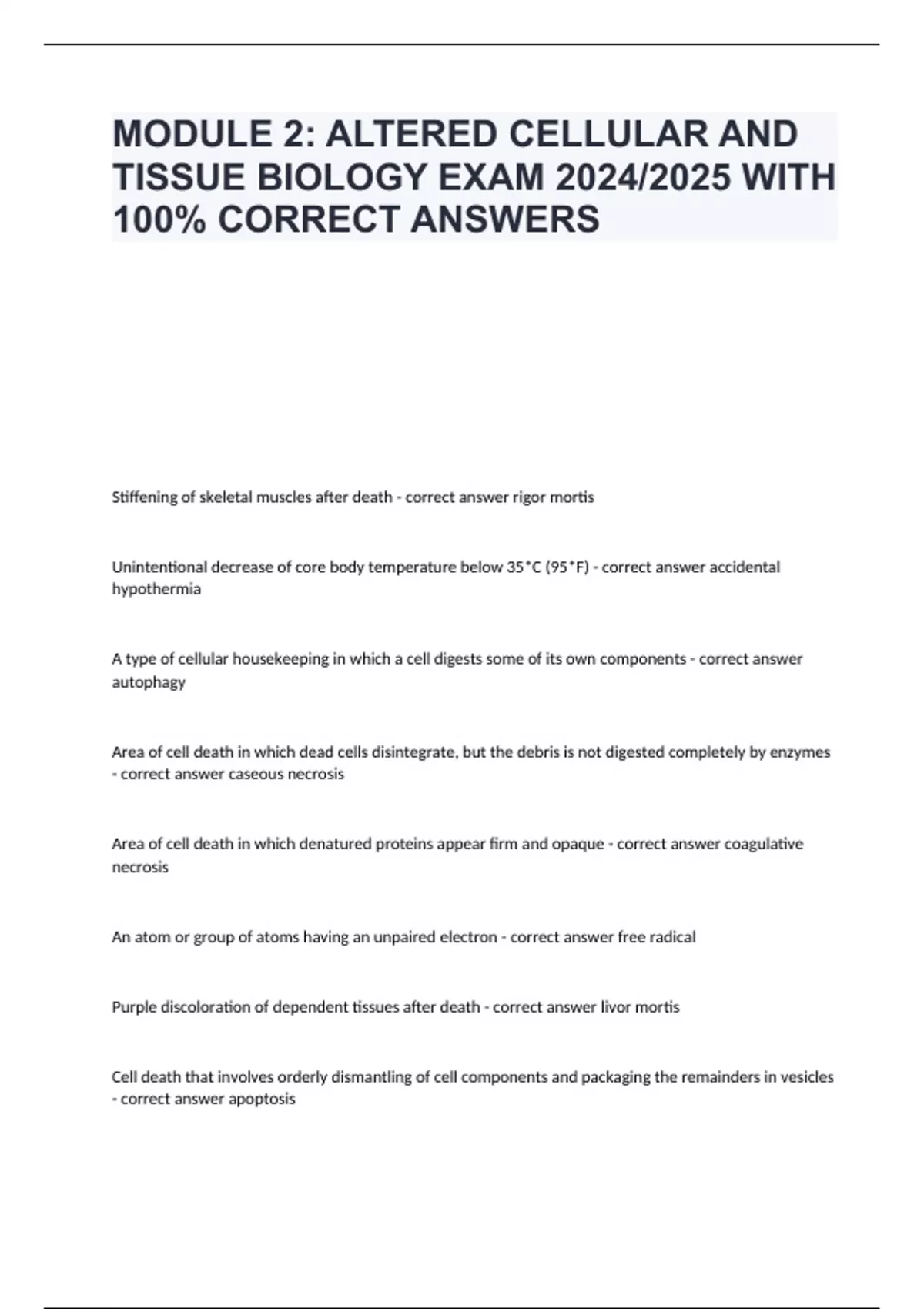 MODULE 2: ALTERED CELLULAR AND TISSUE BIOLOGY EXAM 2024/2025 WITH 100% CORRECT ANSWERS

Stiffening of skeletal muscles after death - correct answer rigor mortis

Unintentional decrease of core body temperature below 35°C (95°F) - correct answer accidental hypothermia

A type of cellular housekeeping in which a cell digests some of its own components - correct answer autophagy

Area of cell death in which dead cells disintegrate, but the debris is not digested completely by enzymes - correct answer caseous necrosis

Area of cell death in which denatured proteins appear firm and opaque - correct answer coagulative necrosis

An atom or group of atoms having an unpaired electron - correct answer free radical

Purple discoloration of dependent tissues after death - correct answer livor mortis

Cell death that involves orderly dismantling of cell components and packaging the remainders in vesicles - correct answer apoptosis